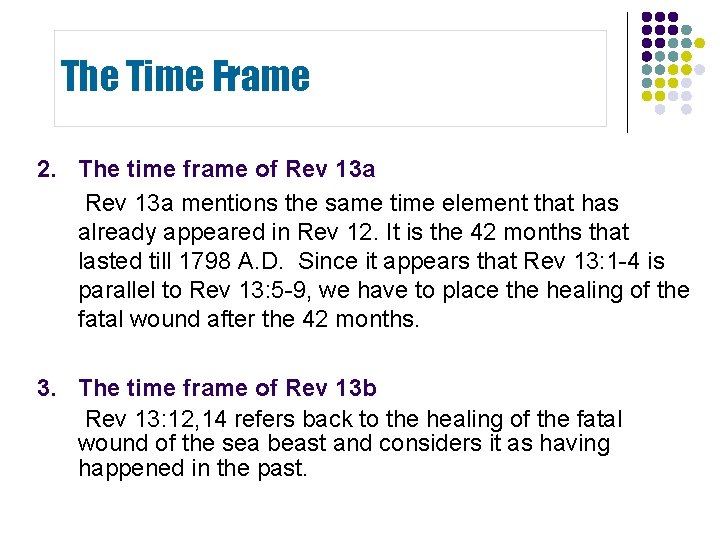 The Time Frame

2. The time frame of Rev 13a

Rev 13a mentions the same time element that has already appeared in Rev 12. It is the 42 months that lasted till 1798 A.D. Since it appears that Rev 13:1-4 is parallel to Rev 13:5-9, we have to place the healing of the fatal wound after the 42 months.

3. The time frame of Rev 13b

Rev 13:12,14 refers back to the healing of the fatal wound of the sea beast and considers it as having happened in the past.